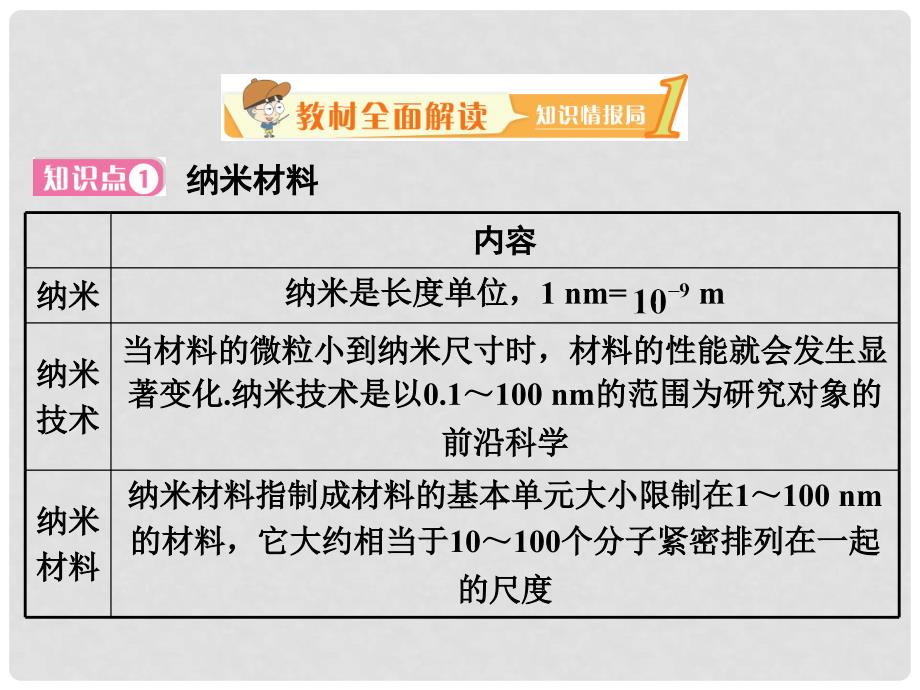 教材全面解读 知识情报局 1

知识点1 纳米材料

| | 内容 |
|---|---|
| 纳米 | 纳米是长度单位，1 nm= $10^{-9}$ m |
| 纳米技术 | 当材料的微粒小到纳米尺寸时，材料的性能就会发生显著变化.纳米技术是以0.1～100 nm的范围为研究对象的前沿科学 |
| 纳米材料 | 纳米材料指制成材料的基本单元大小限制在1～100 nm的材料，它大约相当于10～100个分子紧密排列在一起的尺度 |